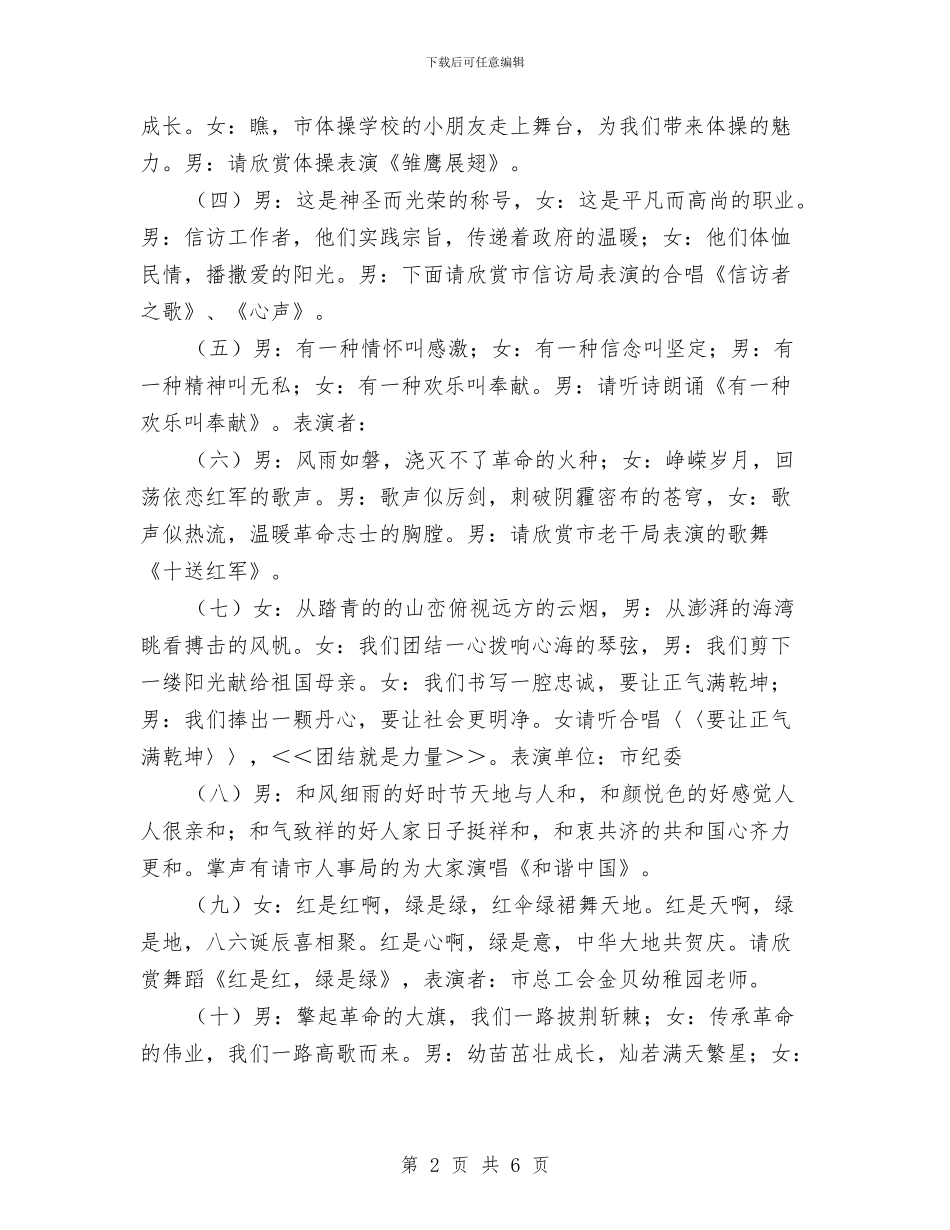 下载后可任意编辑

成长。女：瞧，市体操学校的小朋友走上舞台，为我们带来体操的魅力。男：请欣赏体操表演《雏鹰展翅》。

（四）男：这是神圣而光荣的称号，女：这是平凡而高尚的职业。男：信访工作者，他们实践宗旨，传递着政府的温暖；女：他们体恤民情，播撒爱的阳光。男：下面请欣赏市信访局表演的合唱《信访者之歌》、《心声》。

（五）男：有一种情怀叫感激；女：有一种信念叫坚定；男：有一种精神叫无私；女：有一种欢乐叫奉献。男：请听诗朗诵《有一种欢乐叫奉献》。表演者：

（六）男：风雨如磐，浇灭不了革命的火种；女：峥嵘岁月，回荡依恋红军的歌声。男：歌声似厉剑，刺破阴霾密布的苍穹，女：歌声似热流，温暖革命志士的胸膛。男：请欣赏市老干局表演的歌舞《十送红军》。

（七）女：从踏青的的山峦俯视远方的云烟，男：从澎湃的海湾眺看搏击的风帆。女：我们团结一心拨响心海的琴弦，男：我们剪下一缕阳光献给祖国母亲。女：我们书写一腔忠诚，要让正气满乾坤；男：我们捧出一颗丹心，要让社会更明净。女请听合唱〈〈要让正气满乾坤〉〉，<<团结就是力量>>。表演单位：市纪委

（八）男：和风细雨的好时节天地与人和，和颜悦色的好感觉人人很亲和；和气致祥的好人家日子挺祥和，和衷共济的共和国心齐力更和。掌声有请市人事局的为大家演唱《和谐中国》。

（九）女：红是红啊，绿是绿，红伞绿裙舞天地。红是天啊，绿是地，八六诞辰喜相聚。红是心啊，绿是意，中华大地共贺庆。请欣赏舞蹈《红是红，绿是绿》，表演者：市总工会金贝幼稚园老师。

（十）男：擎起革命的大旗，我们一路披荆斩棘；女：传承革命的伟业，我们一路高歌而来。男：幼苗茁壮成长，灿若满天繁星；女：

第 2 页 共 6 页